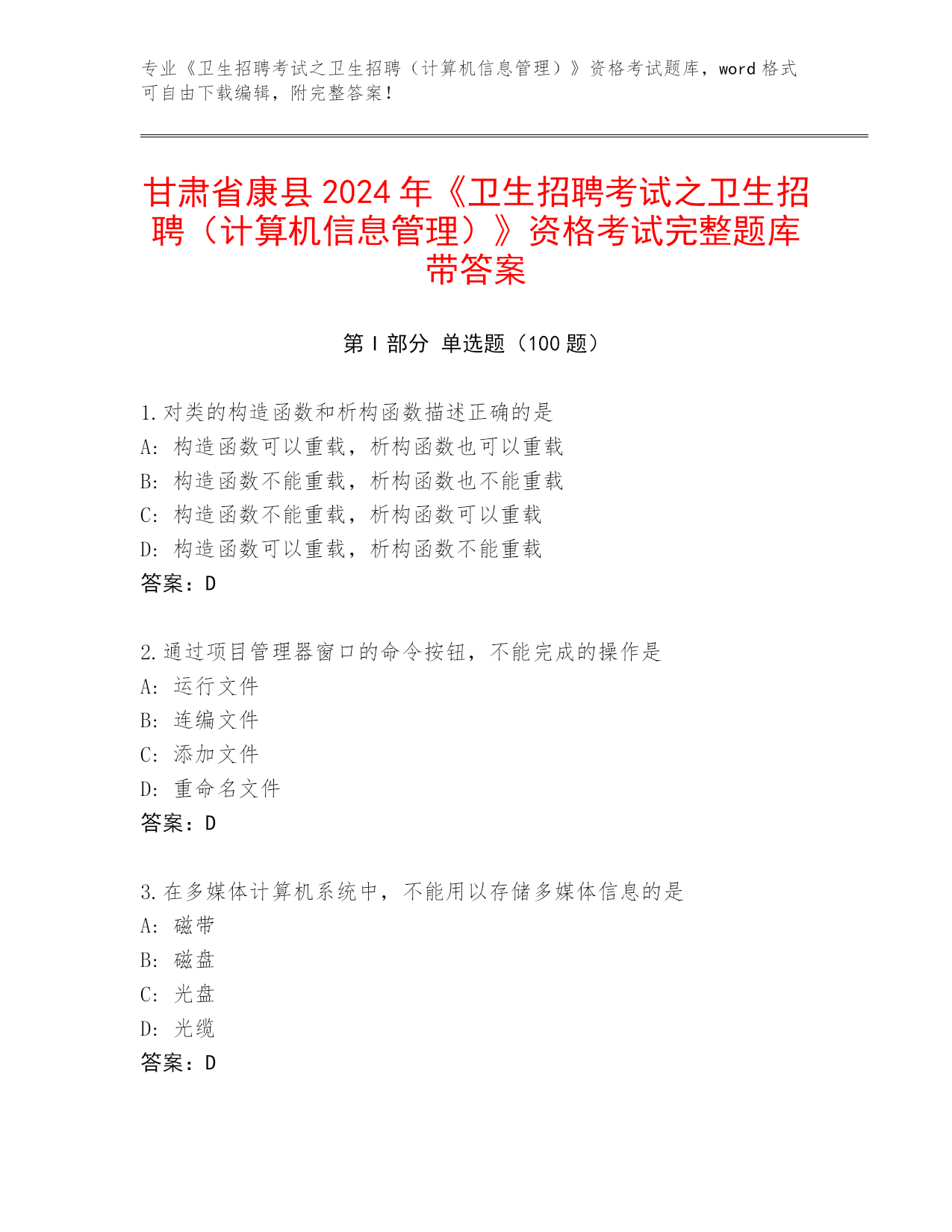 专业《卫生招聘考试之卫生招聘（计算机信息管理）》资格考试题库，word 格式可自由下载编辑，附完整答案！

甘肃省康县 2024 年《卫生招聘考试之卫生招聘（计算机信息管理）》资格考试完整题库带答案

第 I 部分 单选题（100 题）

1.对类的构造函数和析构函数描述正确的是
A: 构造函数可以重载，析构函数也可以重载
B: 构造函数不能重载，析构函数也不能重载
C: 构造函数不能重载，析构函数可以重载
D: 构造函数可以重载，析构函数不能重载
答案：D

2.通过项目管理器窗口的命令按钮，不能完成的操作是
A: 运行文件
B: 连编文件
C: 添加文件
D: 重命名文件
答案：D

3.在多媒体计算机系统中，不能用以存储多媒体信息的是
A: 磁带
B: 磁盘
C: 光盘
D: 光缆
答案：D